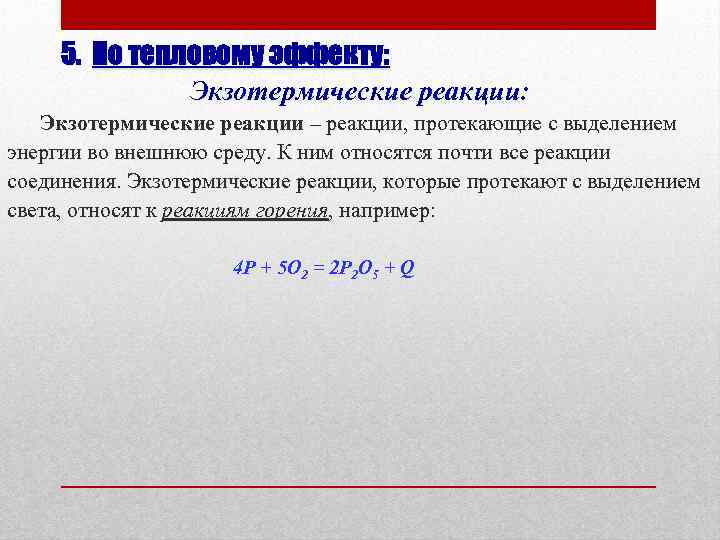 5. По тепловому эффекту:

Экзотермические реакции:

Экзотермические реакции – реакции, протекающие с выделением энергии во внешнюю среду. К ним относятся почти все реакции соединения. Экзотермические реакции, которые протекают с выделением света, относят к реакциям горения, например:

$4P + 5O_2 = 2P_2O_5 + Q$